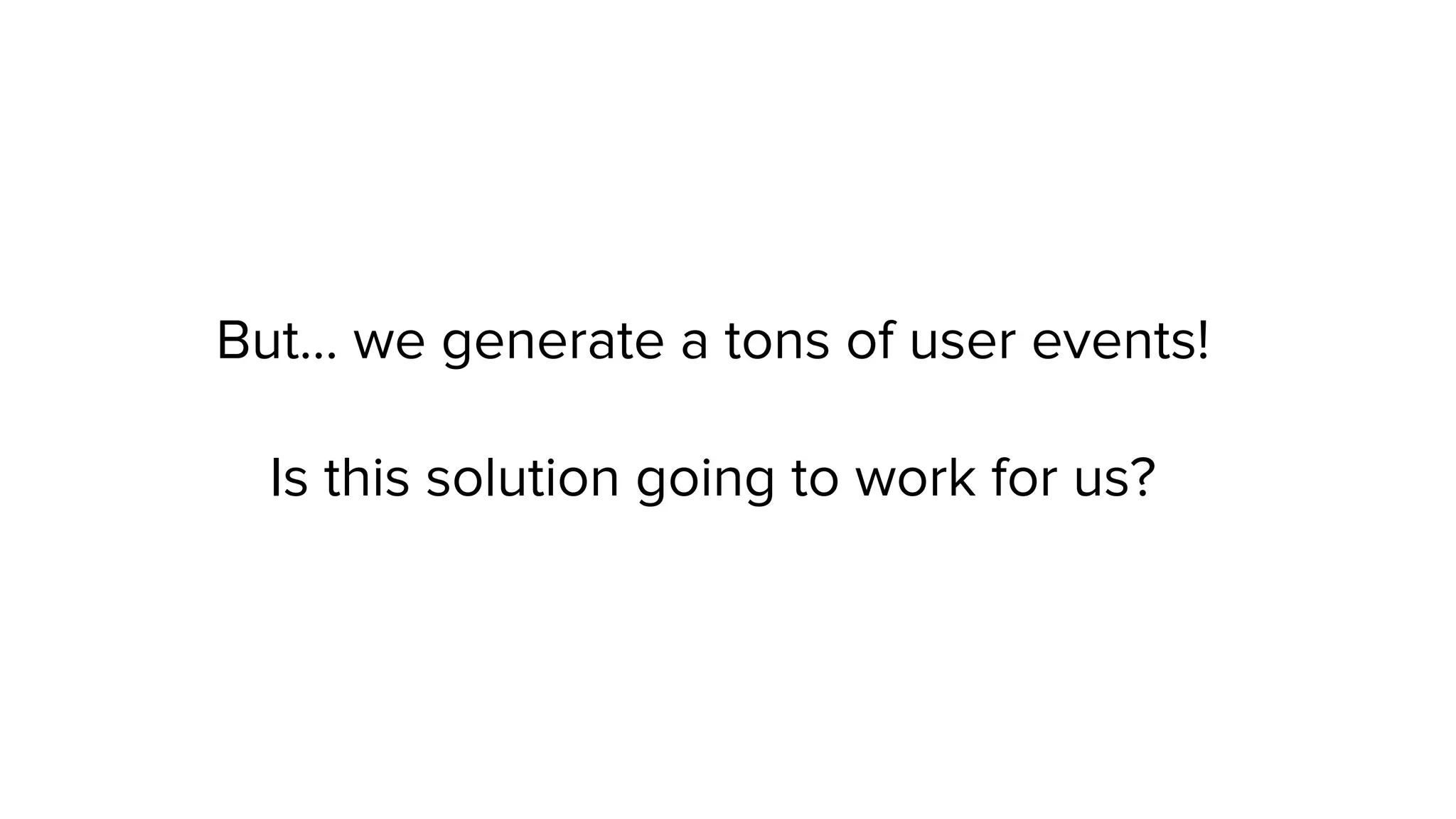 But... we generate a tons of user events!

Is this solution going to work for us?